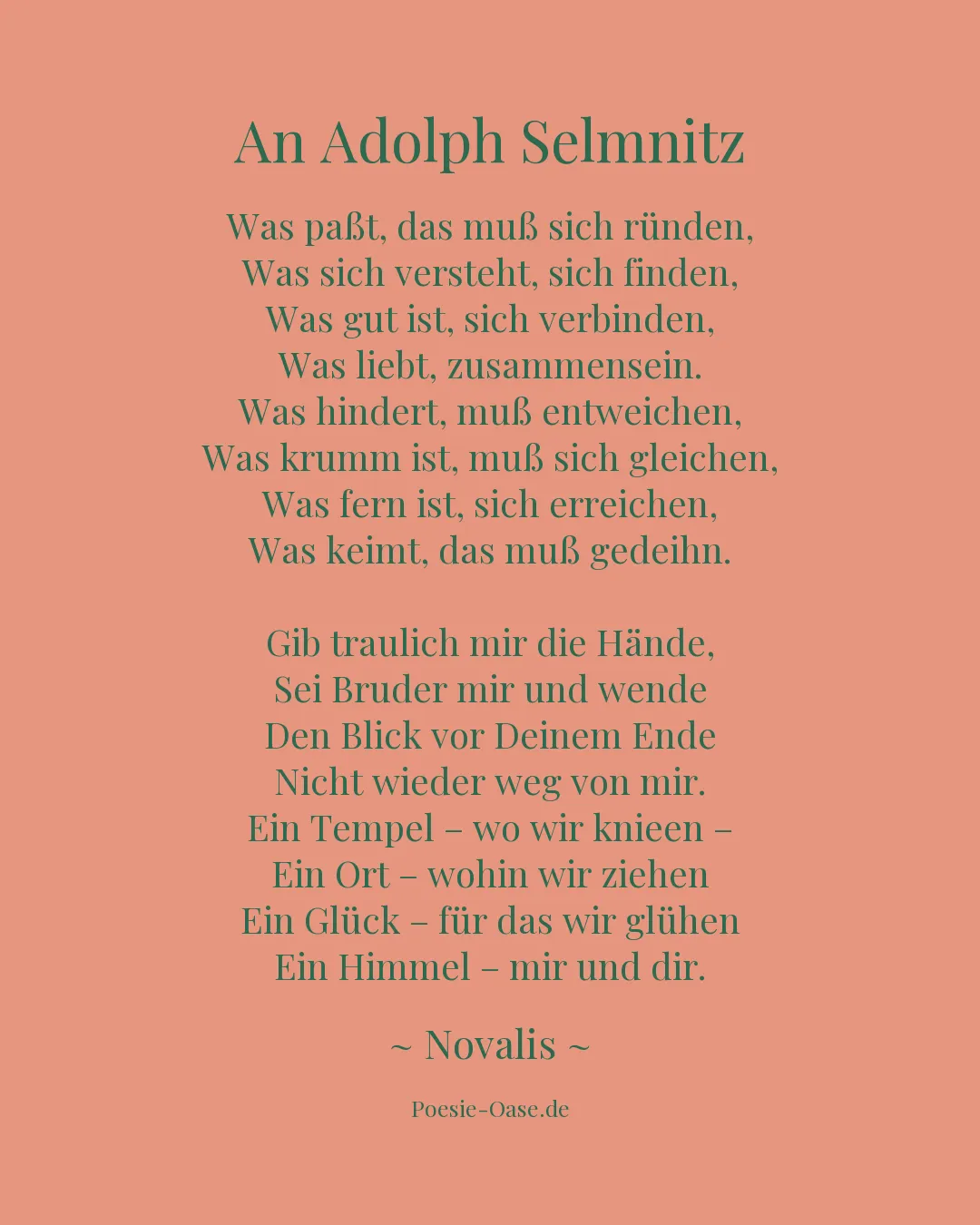 An Adolph Selmnitz

Was paßt, das muß sich ründen,
Was sich versteht, sich finden,
Was gut ist, sich verbinden,
Was liebt, zusammensein.
Was hindert, muß entweichen,
Was krumm ist, muß sich gleichen,
Was fern ist, sich erreichen,
Was keimt, das muß gedeihn.

Gib traulich mir die Hände,
Sei Bruder mir und wende
Den Blick vor Deinem Ende
Nicht wieder weg von mir.
Ein Tempel – wo wir knieen –
Ein Ort – wohin wir ziehen
Ein Glück – für das wir glühen
Ein Himmel – mir und dir.

~ Novalis ~

Poesie-Oase.de